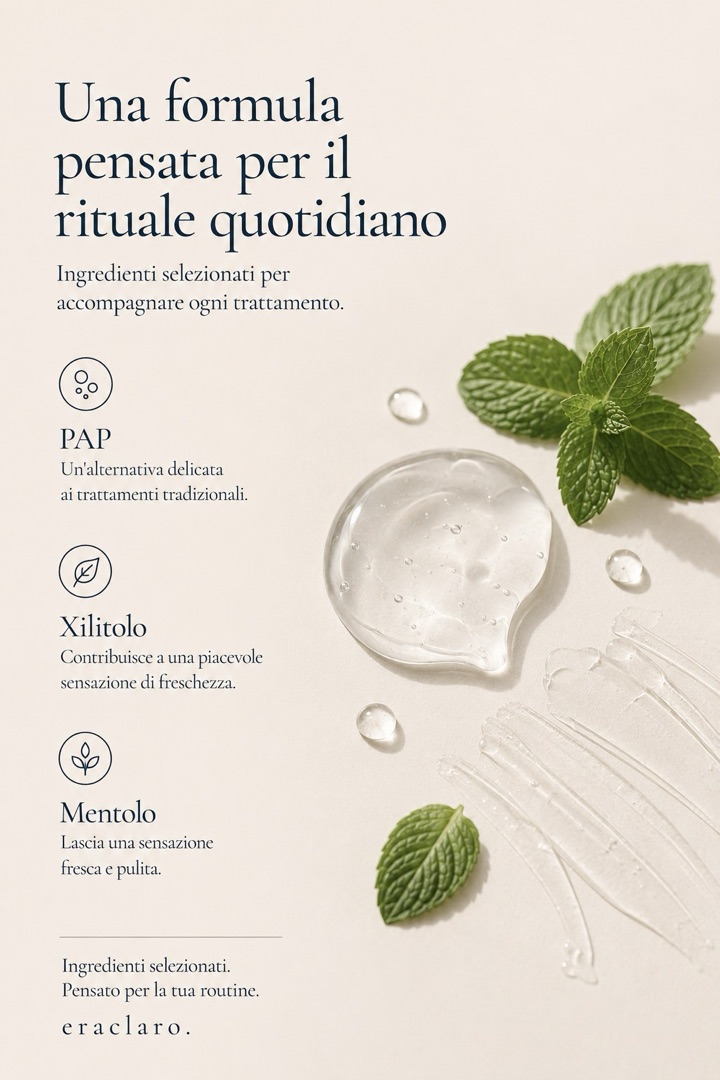 Una formula pensata per il rituale quotidiano

Ingredienti selezionati per accompagnare ogni trattamento.

PAP

Un'alternativa delicata ai trattamenti tradizionali.

Xilitolo

Contribuisce a una piacevole sensazione di freschezza.

Mentolo

Lascia una sensazione fresca e pulita.

Ingredienti selezionati.
Pensato per la tua routine.

eraclaro.